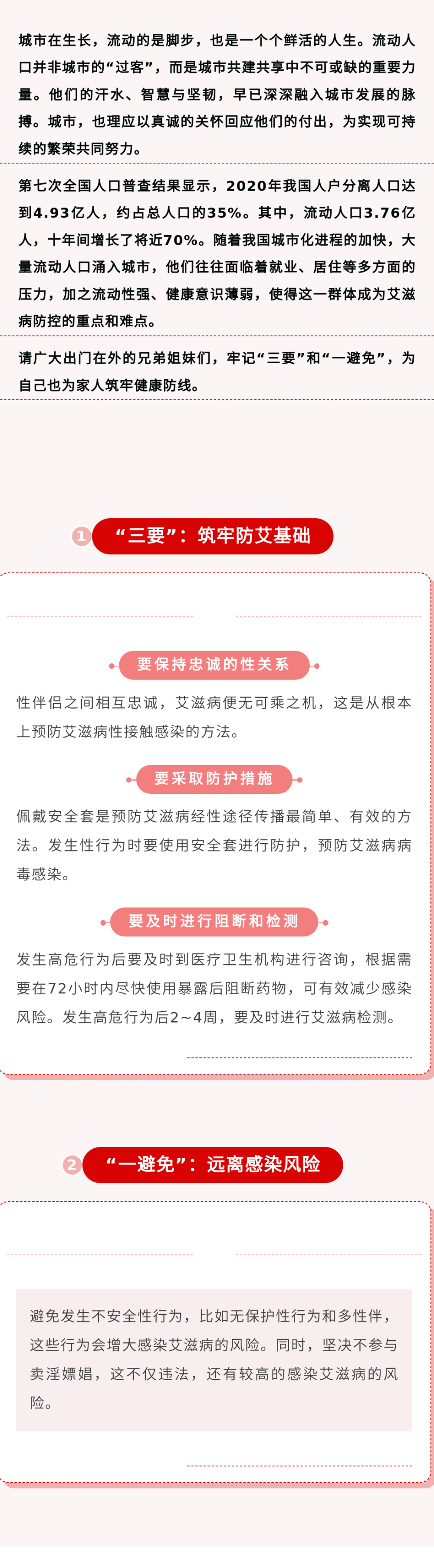 城市在生长，流动的是脚步，也是一个个鲜活的人生。流动人口并非城市的“过客”，而是城市共建共享中不可或缺的重要力量。他们的汗水、智慧与坚韧，早已深深融入城市发展的脉搏。城市，也理应以真诚的关怀回应他们的付出，为实现可持续的繁荣共同努力。

第七次全国人口普查结果显示，2020年我国人户分离人口达到4.93亿人，约占总人口的35%。其中，流动人口3.76亿人，十年间增长了将近70%。随着我国城市化进程的加快，大量流动人口涌入城市，他们往往面临着就业、居住等多方面的压力，加之流动性强、健康意识薄弱，使得这一群体成为艾滋病防控的重点和难点。

请广大出门在外的兄弟姐妹们，牢记“三要”和“一避免”，为自己也为家人筑牢健康防线。

1 “三要”：筑牢防艾基础

要保持忠诚的性关系

性伴侣之间相互忠诚，艾滋病便无可乘之机，这是从根本上预防艾滋病性接触感染的方法。

要采取防护措施

佩戴安全套是预防艾滋病经性途径传播最简单、有效的方法。发生性行为时要使用安全套进行防护，预防艾滋病病毒感染。

要及时进行阻断和检测

发生高危行为后要及时到医疗卫生机构进行咨询，根据需要在72小时内尽快使用暴露后阻断药物，可有效减少感染风险。发生高危行为后2~4周，要及时进行艾滋病检测。

2 “一避免”：远离感染风险

避免发生不安全性行为，比如无保护性行为和多性伴，这些行为会增大感染艾滋病的风险。同时，坚决不参与卖淫嫖娼，这不仅违法，还有较高的感染艾滋病的风险。